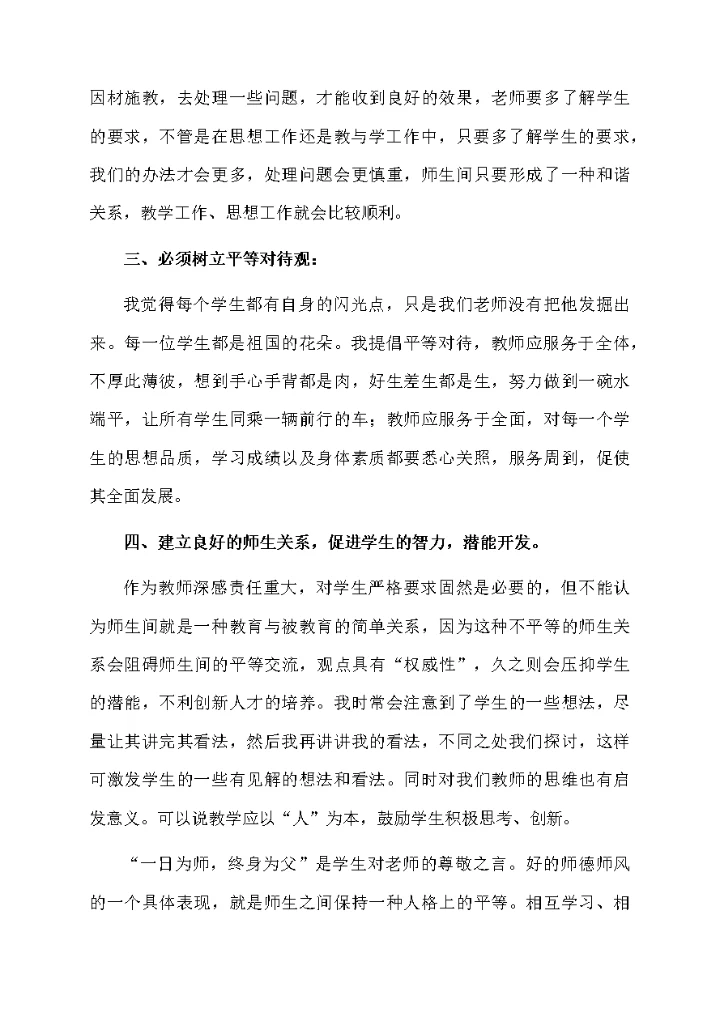 因材施教，去处理一些问题，才能收到良好的效果，老师要多了解学生的要求，不管是在思想工作还是教与学工作中，只要多了解学生的要求，我们的办法才会更多，处理问题会更慎重，师生间只要形成了一种和谐关系，教学工作、思想工作就会比较顺利。

三、必须树立平等对待观：

我觉得每个学生都有自身的闪光点，只是我们老师没有把他发掘出来。每一位学生都是祖国的花朵。我提倡平等对待，教师应服务于全体，不厚此薄彼，想到手心手背都是肉，好生差生都是生，努力做到一碗水端平，让所有学生同乘一辆前行的车；教师应服务于全面，对每一个学生的思想品质，学习成绩以及身体素质都要悉心关照，服务周到，促使其全面发展。

四、建立良好的师生关系，促进学生的智力，潜能开发。

作为教师深感责任重大，对学生严格要求固然是必要的，但不能认为师生间就是一种教育与被教育的简单关系，因为这种不平等的师生关系会阻碍师生间的平等交流，观点具有“权威性”，久之则会压抑学生的潜能，不利创新人才的培养。我时常会注意到了学生的一些想法，尽量让其讲完其看法，然后我再讲讲我的看法，不同之处我们探讨，这样可激发学生的一些有见解的想法和看法。同时对我们教师的思维也有启发意义。可以说教学应以“人”为本，鼓励学生积极思考、创新。

“一日为师，终身为父”是学生对老师的尊敬之言。好的师德师风的一个具体表现，就是师生之间保持一种人格上的平等。相互学习、相